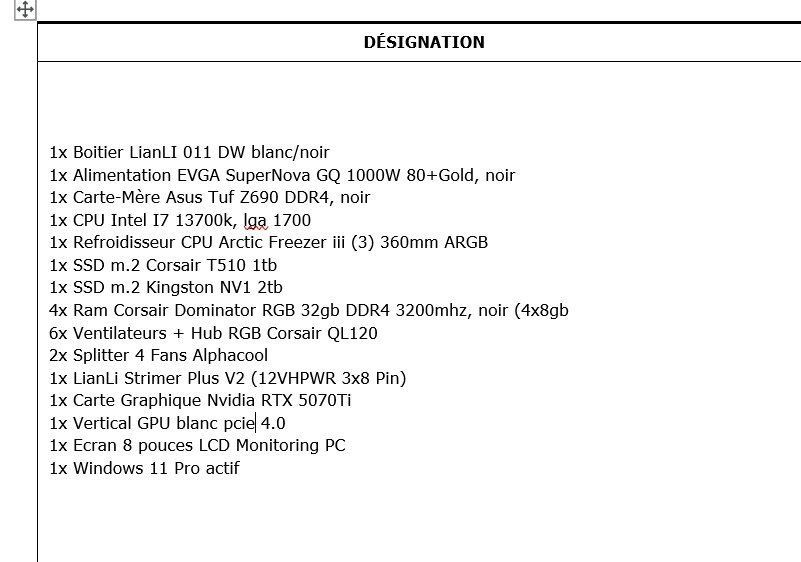 DÉSIGNATION

1x Boitier LianLI 011 DW blanc/noir
1x Alimentation EVGA SuperNova GQ 1000W 80+Gold, noir
1x Carte-Mère Asus Tuf Z690 DDR4, noir
1x CPU Intel I7 13700k, lga 1700
1x Refroidisseur CPU Arctic Freezer iii (3) 360mm ARGB
1x SSD m.2 Corsair T510 1tb
1x SSD m.2 Kingston NV1 2tb
4x Ram Corsair Dominator RGB 32gb DDR4 3200mhz, noir (4x8gb
6x Ventilateurs + Hub RGB Corsair QL120
2x Splitter 4 Fans Alphacool
1x LianLi Strimer Plus V2 (12VHPWR 3x8 Pin)
1x Carte Graphique Nvidia RTX 5070Ti
1x Vertical GPU blanc pcie 4.0
1x Ecran 8 pouces LCD Monitoring PC
1x Windows 11 Pro actif